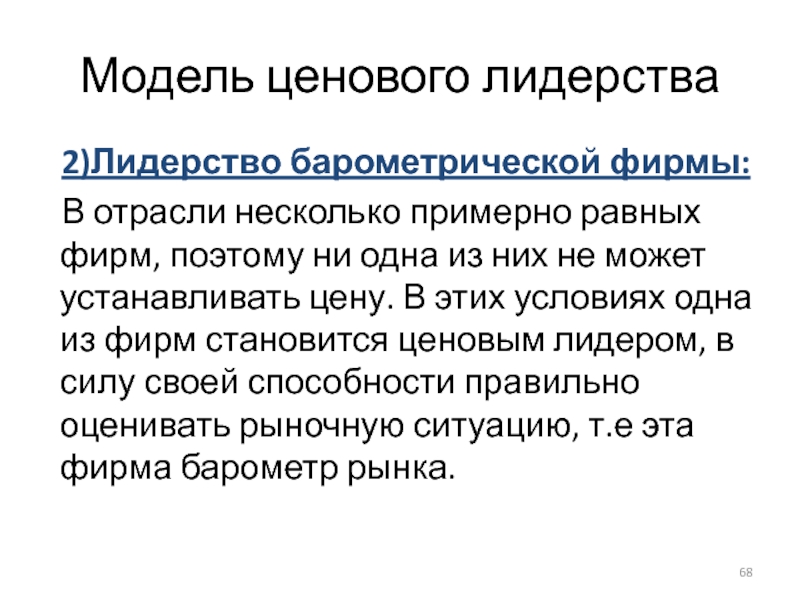 Модель ценового лидерства

2)Лидерство барометрической фирмы:

В отрасли несколько примерно равных фирм, поэтому ни одна из них не может устанавливать цену. В этих условиях одна из фирм становится ценовым лидером, в силу своей способности правильно оценивать рыночную ситуацию, т.е эта фирма барометр рынка.

68